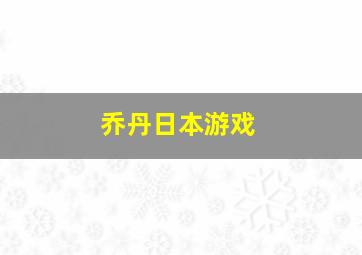 乔丹日本游戏